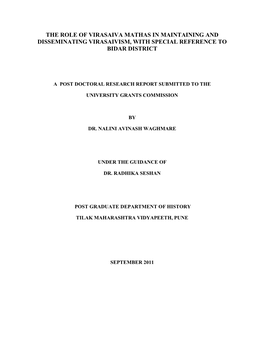 THE ROLE OF VIRASAIVA MATHAS IN MAINTAINING AND DISSEMINATING VIRASAIVISM, WITH SPECIAL REFERENCE TO BIDAR DISTRICT

A POST DOCTORAL RESEARCH REPORT SUBMITTED TO THE

UNIVERSITY GRANTS COMMISSION

BY

DR. NALINI AVINASH WAGHMARE

UNDER THE GUIDANCE OF

DR. RADHIKA SESHAN

POST GRADUATE DEPARTMENT OF HISTORY

TILAK MAHARASHTRA VIDYAPEETH, PUNE

SEPTEMBER 2011